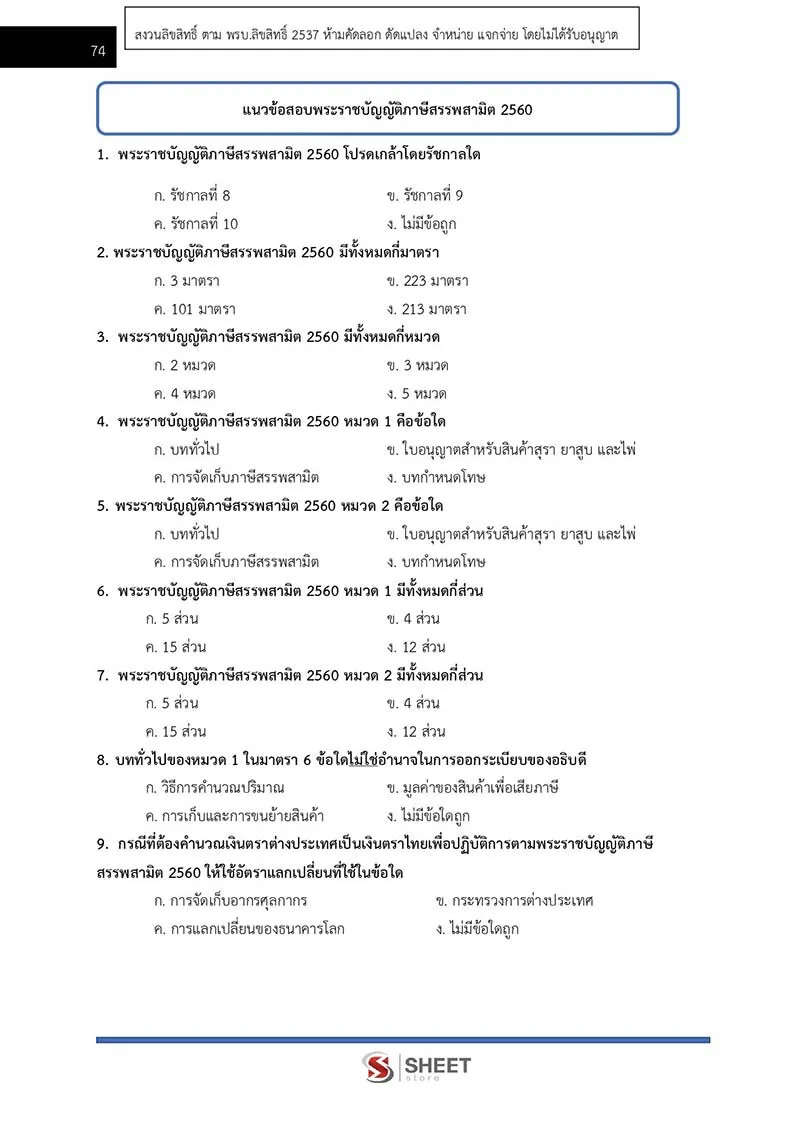 74

สงวนลิขสิทธิ์ ตาม พรบ.ลิขสิทธิ์ 2537 ห้ามคัดลอก ดัดแปลง จำหน่าย แจกจ่าย โดยไม่ได้รับอนุญาต

แนวข้อสอบพระราชบัญญัติภาษีสรรพสามิต 2560

1. พระราชบัญญัติภาษีสรรพสามิต 2560 โปรดเกล้าโดยรัชกาลใด
ก. รัชกาลที่ 8 ข. รัชกาลที่ 9
ค. รัชกาลที่ 10 ง. ไม่มีข้อถูก

2. พระราชบัญญัติภาษีสรรพสามิต 2560 มีทั้งหมดกี่มาตรา
ก. 3 มาตรา ข. 223 มาตรา
ค. 101 มาตรา ง. 213 มาตรา

3. พระราชบัญญัติภาษีสรรพสามิต 2560 มีทั้งหมดกี่หมวด
ก. 2 หมวด ข. 3 หมวด
ค. 4 หมวด ง. 5 หมวด

4. พระราชบัญญัติภาษีสรรพสามิต 2560 หมวด 1 คือข้อใด
ก. บททั่วไป ข. ใบอนุญาตสำหรับสินค้าสุรา ยาสูบ และไพ่
ค. การจัดเก็บภาษีสรรพสามิต ง. บทกำหนดโทษ

5. พระราชบัญญัติภาษีสรรพสามิต 2560 หมวด 2 คือข้อใด
ก. บททั่วไป ข. ใบอนุญาตสำหรับสินค้าสุรา ยาสูบ และไพ่
ค. การจัดเก็บภาษีสรรพสามิต ง. บทกำหนดโทษ

6. พระราชบัญญัติภาษีสรรพสามิต 2560 หมวด 1 มีทั้งหมดกี่ส่วน
ก. 5 ส่วน ข. 4 ส่วน
ค. 15 ส่วน ง. 12 ส่วน

7. พระราชบัญญัติภาษีสรรพสามิต 2560 หมวด 2 มีทั้งหมดกี่ส่วน
ก. 5 ส่วน ข. 4 ส่วน
ค. 15 ส่วน ง. 12 ส่วน

8. บททั่วไปของหมวด 1 ในมาตรา 6 ข้อใดไม่ใช่อำนาจในการออกระเบียบของอธิบดี
ก. วิธีการคำนวณปริมาณ ข. มูลค่าของสินค้าเพื่อเสียภาษี
ค. การเก็บและการขนย้ายสินค้า ง. ไม่มีข้อใดถูก

9. กรณีที่ต้องคำนวณเงินตราต่างประเทศเป็นเงินตราไทยเพื่อปฏิบัติการตามพระราชบัญญัติภาษีสรรพสามิต 2560 ให้ใช้อัตราแลกเปลี่ยนที่ใช้ในข้อใด
ก. การจัดเก็บอากรศุลกากร ข. กระทรวงการต่างประเทศ
ค. การแลกเปลี่ยนของธนาคารโลก ง. ไม่มีข้อใดถูก

SHEET store